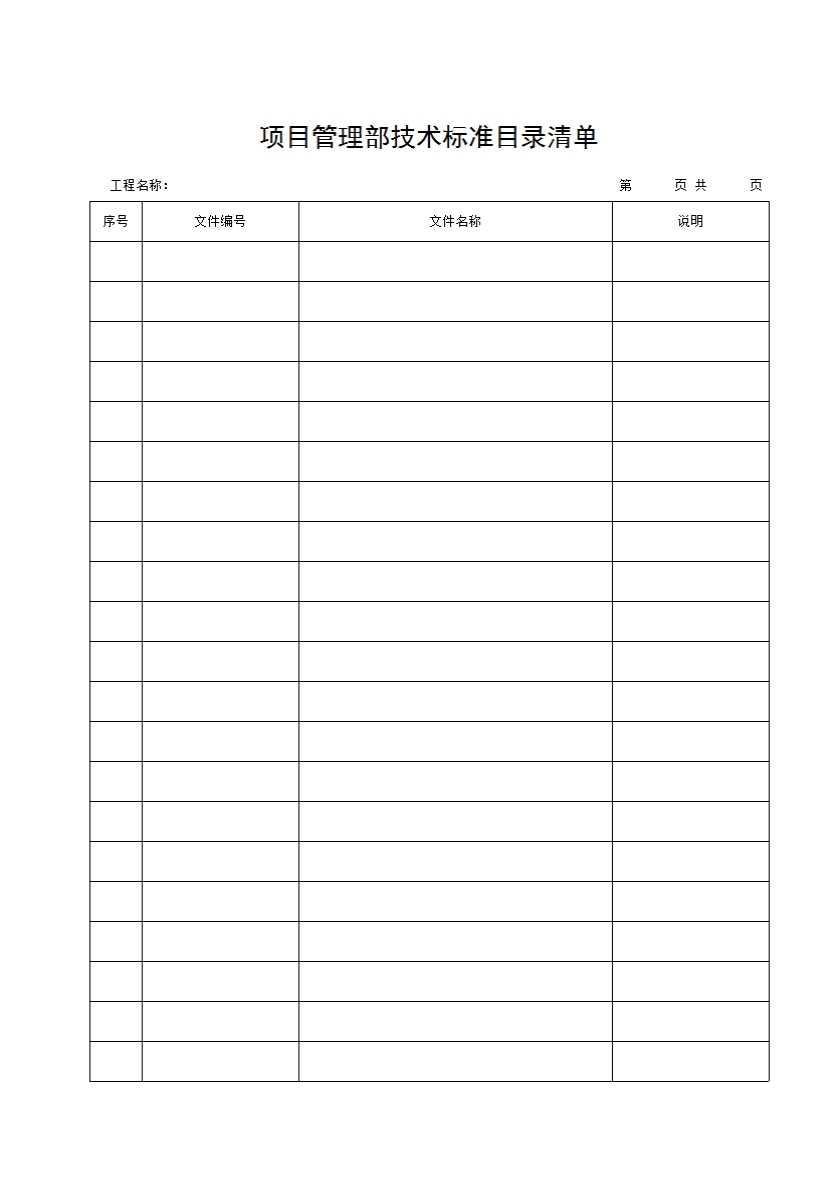 项目管理部技术标准目录清单

工程名称：

第　页 共　页

| 序号 | 文件编号 | 文件名称 | 说明 |
|---|---|---|---|
| | | | |
| | | | |
| | | | |
| | | | |
| | | | |
| | | | |
| | | | |
| | | | |
| | | | |
| | | | |
| | | | |
| | | | |
| | | | |
| | | | |
| | | | |
| | | | |
| | | | |
| | | | |
| | | | |
| | | | |
| | | | |